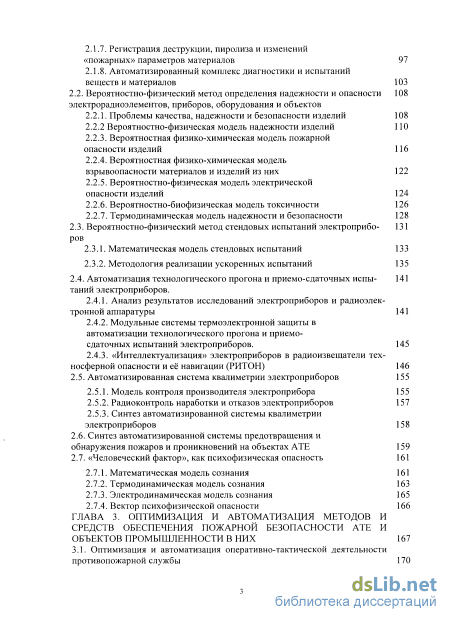 2.1.7. Регистрация деструкции, пиролиза и изменений «пожарных» параметров материалов 97
2.1.8. Автоматизированный комплекс диагностики и испытаний веществ и материалов 103
2.2. Вероятностно-физический метод определения надежности и опасности электрорадиоэлементов, приборов, оборудования и объектов 108
2.2.1. Проблемы качества, надежности и безопасности изделий 108
2.2.2 Вероятностно-физическая модель надежности изделий 110
2.2.3. Вероятностная физико-химическая модель пожарной опасности изделий 116
2.2.4. Вероятностная физико-химическая модель взрывоопасности материалов и изделий из них 122
2.2.5. Вероятностно-физическая модель электрической опасности изделий 124
2.2.6. Вероятностно-биофизическая модель токсичности 126
2.2.7. Термодинамическая модель надежности и безопасности 128
2.3. Вероятностно-физический метод стендовых испытаний электроприборов 131
2.3.1. Математическая модель стендовых испытаний 133
2.3.2. Методология реализации ускоренных испытаний 135
2.4. Автоматизация технологического прогона и приемо-сдаточных испытаний электроприборов. 141
2.4.1. Анализ результатов исследований электроприборов и радиоэлектронной аппаратуры 141
2.4.2. Модульные системы термоэлектронной защиты в автоматизации технологического прогона и приемо-сдаточных испытаний электроприборов. 145
2.4.3. «Интеллектуализация» электроприборов в радиоизвещатели техносферной опасности и её навигации (РИТОН) 146
2.5. Автоматизированная система квалиметрии электроприборов 155
2.5.1. Модель контроля производителя электроприбора 155
2.5.2. Радиоконтроль наработки и отказов электроприборов 157
2.5.3. Синтез автоматизированной системы квалиметрии электроприборов 158
2.6. Синтез автоматизированной системы предотвращения и обнаружения пожаров и проникновений на объектах АТЕ 159
2.7. «Человеческий фактор», как психофизическая опасность 161
2.7.1. Математическая модель сознания 161
2.7.2. Термодинамическая модель сознания 163
2.7.3. Электродинамическая модель сознания 165
2.7.4. Вектор психофизической опасности 166
ГЛАВА 3. ОПТИМИЗАЦИЯ И АВТОМАТИЗАЦИЯ МЕТОДОВ И СРЕДСТВ ОБЕСПЕЧЕНИЯ ПОЖАРНОЙ БЕЗОПАСНОСТИ АТЕ И ОБЪЕКТОВ ПРОМЫШЛЕННОСТИ В НИХ 167
3.1. Оптимизация и автоматизация оперативно-тактической деятельности противопожарной службы 170

3

dsLib.net
библиотека диссертаций